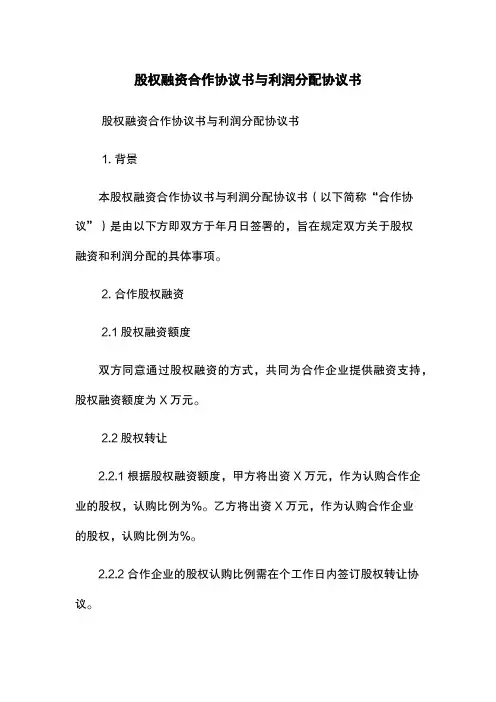 股权融资合作协议书与利润分配协议书

股权融资合作协议书与利润分配协议书

1. 背景

本股权融资合作协议书与利润分配协议书（以下简称“合作协议”）是由以下方即双方于年月日签署的，旨在规定双方关于股权融资和利润分配的具体事项。

2. 合作股权融资

2.1 股权融资额度

双方同意通过股权融资的方式，共同为合作企业提供融资支持，股权融资额度为 X 万元。

2.2 股权转让

2.2.1 根据股权融资额度，甲方将出资 X 万元，作为认购合作企业的股权，认购比例为%。乙方将出资 X 万元，作为认购合作企业的股权，认购比例为%。

2.2.2 合作企业的股权认购比例需在个工作日内签订股权转让协议。